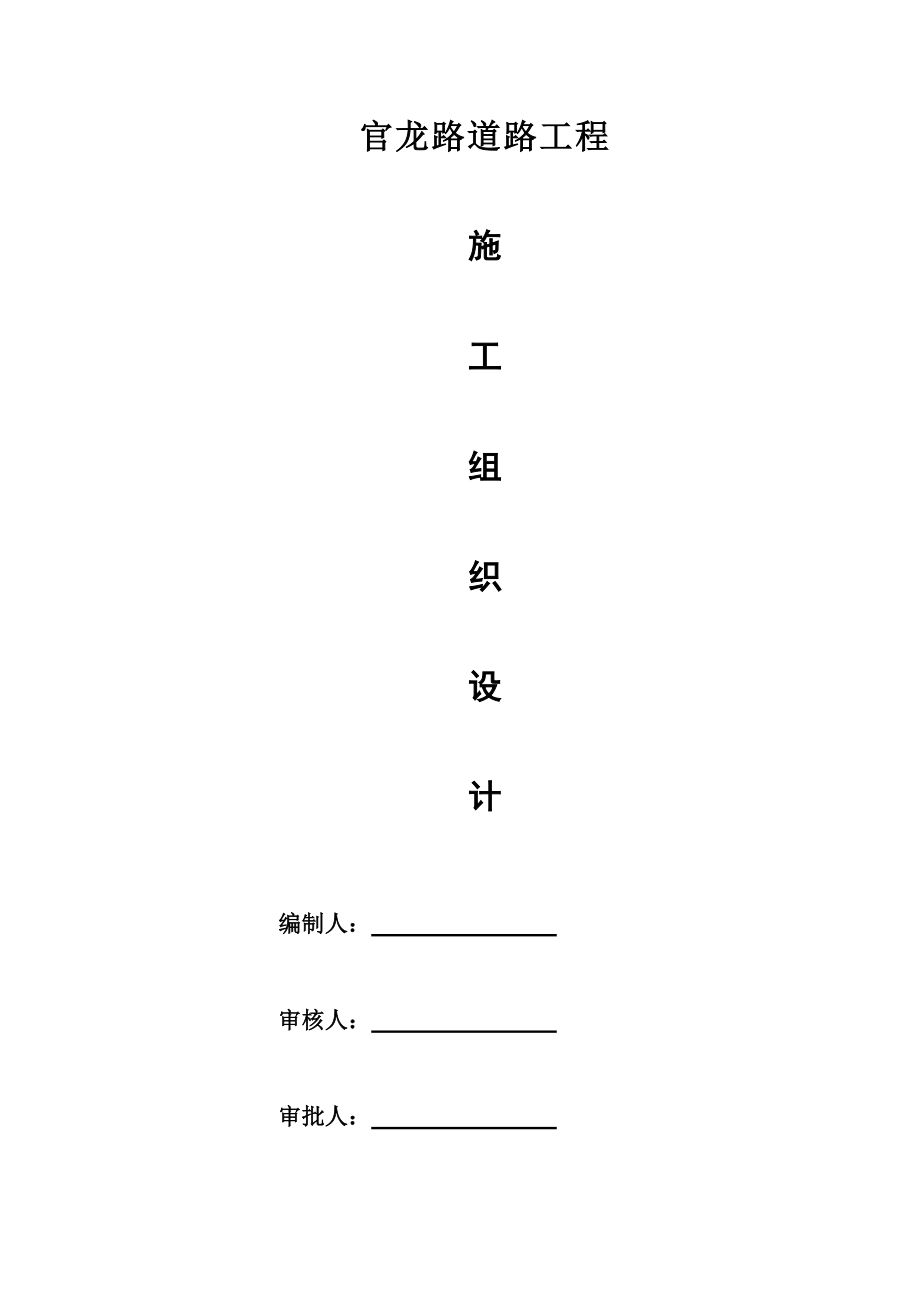 官龙路道路工程

施

工

组

织

设

计

编制人：____

审核人：____

审批人：____